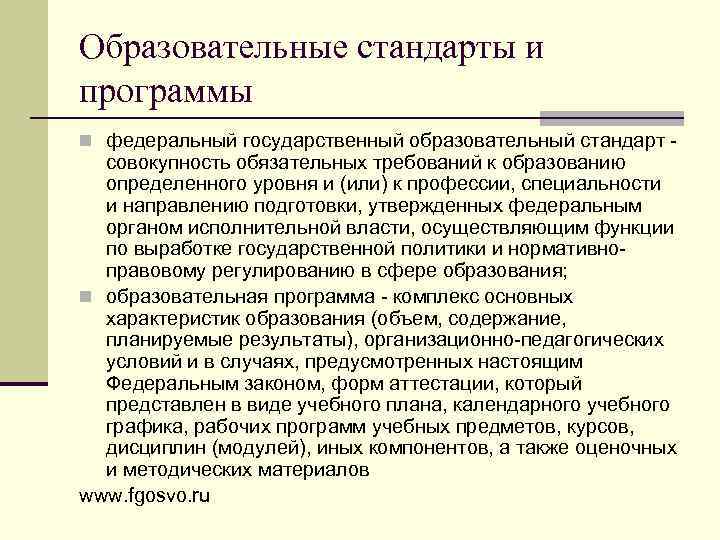 Образовательные стандарты и программы

федеральный государственный образовательный стандарт - совокупность обязательных требований к образованию определенного уровня и (или) к профессии, специальности и направлению подготовки, утвержденных федеральным органом исполнительной власти, осуществляющим функции по выработке государственной политики и нормативно-правовому регулированию в сфере образования;

образовательная программа - комплекс основных характеристик образования (объем, содержание, планируемые результаты), организационно-педагогических условий и в случаях, предусмотренных настоящим Федеральным законом, форм аттестации, который представлен в виде учебного плана, календарного учебного графика, рабочих программ учебных предметов, курсов, дисциплин (модулей), иных компонентов, а также оценочных и методических материалов

www.fgosvo.ru